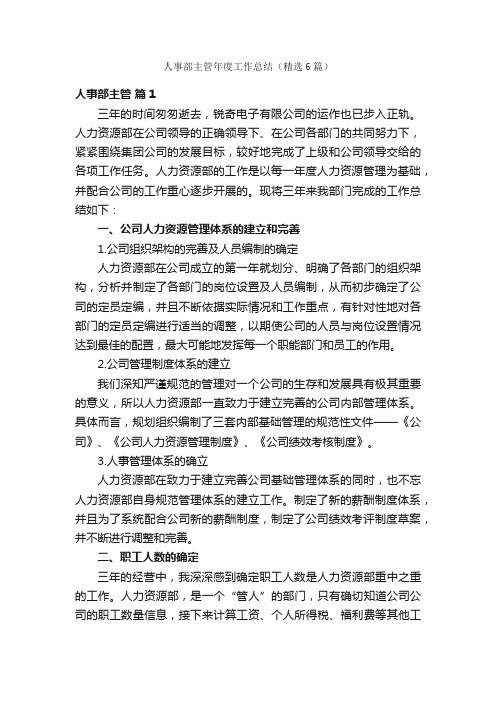 人事部主管年度工作总结（精选6篇）

人事部主管 篇1

三年的时间匆匆逝去，锐奇电子有限公司的运作也已步入正轨。人力资源部在公司领导的正确领导下、在公司各部门的共同努力下，紧紧围绕集团公司的发展目标，较好地完成了上级和公司领导交给的各项工作任务。人力资源部的工作是以每一年度人力资源管理为基础，并配合公司的工作重心逐步开展的。现将三年来我部门完成的工作总结如下：

一、公司人力资源管理体系的建立和完善

1.公司组织架构的完善及人员编制的确定

人力资源部在公司成立的第一年就划分、明确了各部门的组织架构，分析并制定了各部门的岗位设置及人员编制，从而初步确定了公司的定员定编，并且不断依据实际情况和工作重点，有针对性地对各部门的定员定编进行适当的调整，以期使公司的人员与岗位设置情况达到最佳的配置，最大可能地发挥每一个职能部门和员工的作用。

2.公司管理制度体系的建立

我们深知严谨规范的管理对一个公司的生存和发展具有极其重要的意义，所以人力资源部一直致力于建立完善的公司内部管理体系。具体而言，规划组织编制了三套内部基础管理的规范性文件——《公司》、《公司人力资源管理制度》、《公司绩效考核制度》。

3.人事管理体系的确立

人力资源部在致力于建立完善公司基础管理体系的同时，也不忘人力资源部自身规范管理体系的建立工作。制定了新的薪酬制度体系，并且为了系统配合公司新的薪酬制度，制定了公司绩效考评制度草案，并不断进行调整和完善。

二、职工人数的确定

三年的经营中，我深深感到确定职工人数是人力资源部重中之重的工作。人力资源部，是一个“管人”的部门，只有确切知道公司公司的职工数量信息，接下来计算工资、个人所得税、福利费等其他工